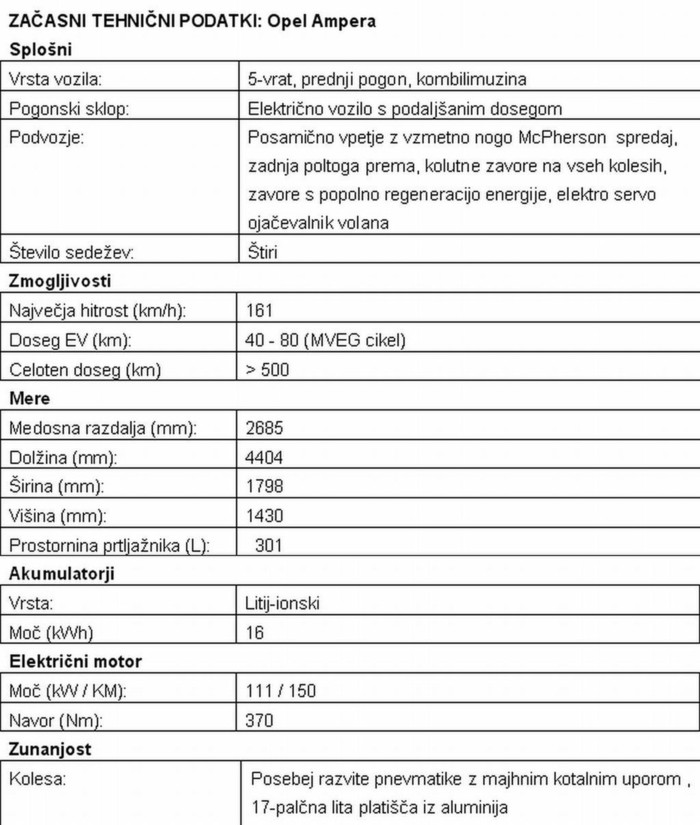 ZAČASNI TEHNIČNI PODATKI: Opel Ampera

Splošni

| Vrsta vozila: | 5-vrat, prednji pogon, kombilimuzina |
|---|---|
| Pogonski sklop: | Električno vozilo s podaljšanim dosegom |
| Podvozje: | Posamično vpetje z vzmetno nogo McPherson spredaj, zadnja poltoga prema, kolutne zavore na vseh kolesih, zavore s popolno regeneracijo energije, elektro servo ojačevalnik volana |
| Število sedežev: | Štiri |

Zmogljivosti

| Največja hitrost (km/h): | 161 |
|---|---|
| Doseg EV (km): | 40 - 80 (MVEG cikel) |
| Celoten doseg (km) | > 500 |

Mere

| Medosna razdalja (mm): | 2685 |
|---|---|
| Dolžina (mm): | 4404 |
| Širina (mm): | 1798 |
| Višina (mm): | 1430 |
| Prostornina prtljažnika (L): | 301 |

Akumulatorji

| Vrsta: | Litij-ionski |
|---|---|
| Moč (kWh) | 16 |

Električni motor

| Moč (kW / KM): | 111 / 150 |
|---|---|
| Navor (Nm): | 370 |

Zunanjost

| Kolesa: | Posebej razvite pnevmatike z majhnim kotalnim uporom , 17-palčna lita platišča iz aluminija |
|---|---|